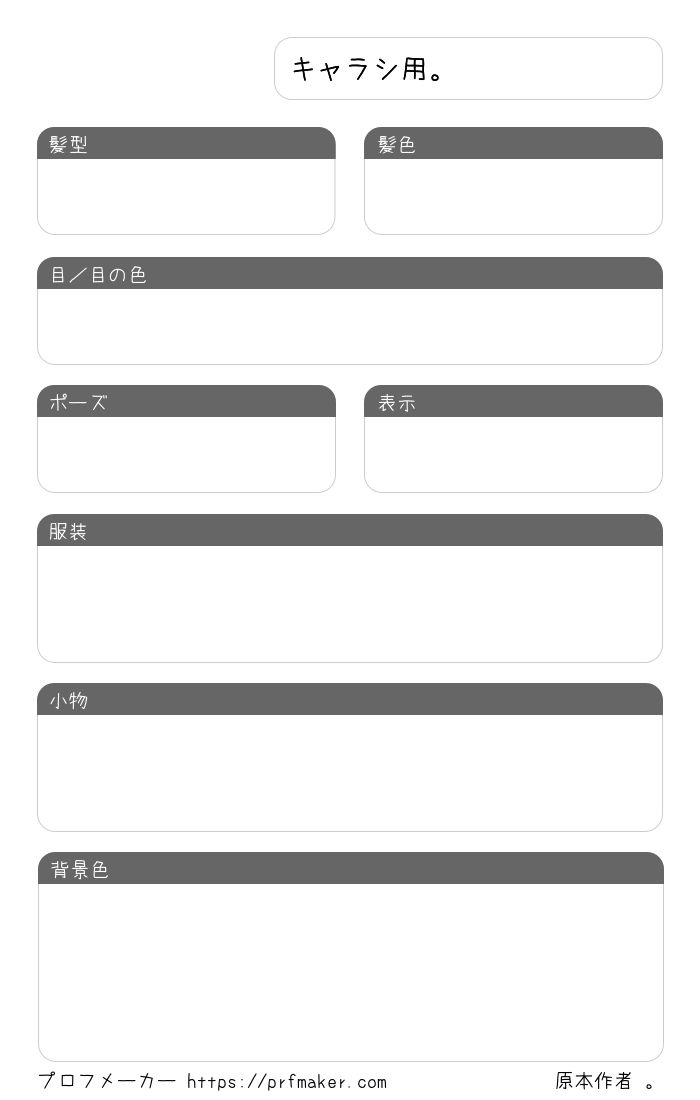 キャラシ用。

髪型

髪色

目／目の色

ポーズ

表示

服装

小物

背景色

プロフメーカー https://prfmaker.com 原本作者 。